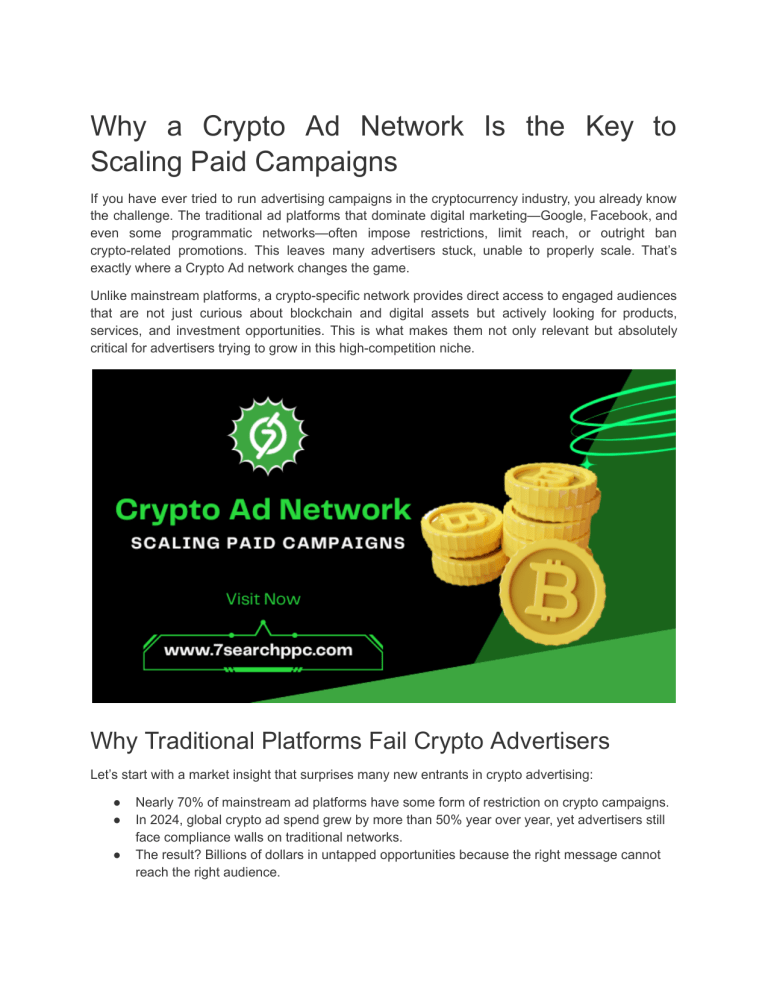 Why a Crypto Ad Network Is the Key to Scaling Paid Campaigns

If you have ever tried to run advertising campaigns in the cryptocurrency industry, you already know the challenge. The traditional ad platforms that dominate digital marketing—Google, Facebook, and even some programmatic networks—often impose restrictions, limit reach, or outright ban crypto-related promotions. This leaves many advertisers stuck, unable to properly scale. That's exactly where a Crypto Ad network changes the game.

Unlike mainstream platforms, a crypto-specific network provides direct access to engaged audiences that are not just curious about blockchain and digital assets but actively looking for products, services, and investment opportunities. This is what makes them not only relevant but absolutely critical for advertisers trying to grow in this high-competition niche.

Crypto Ad Network
SCALING PAID CAMPAIGNS
Visit Now
www.7searchppc.com

Why Traditional Platforms Fail Crypto Advertisers

Let's start with a market insight that surprises many new entrants in crypto advertising:

● Nearly 70% of mainstream ad platforms have some form of restriction on crypto campaigns.
● In 2024, global crypto ad spend grew by more than 50% year over year, yet advertisers still face compliance walls on traditional networks.
● The result? Billions of dollars in untapped opportunities because the right message cannot reach the right audience.